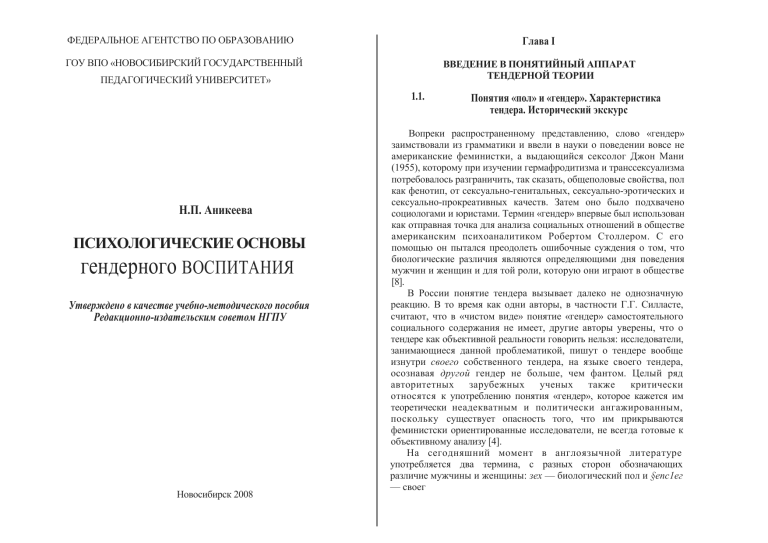 ФЕДЕРАЛЬНОЕ АГЕНТСТВО ПО ОБРАЗОВАНИЮ

ГОУ ВПО «НОВОСИБИРСКИЙ ГОСУДАРСТВЕННЫЙ ПЕДАГОГИЧЕСКИЙ УНИВЕРСИТЕТ»

Н.П. Аникеева

ПСИХОЛОГИЧЕСКИЕ ОСНОВЫ гендерного ВОСПИТАНИЯ

Утверждено в качестве учебно-методического пособия Редакционно-издательским советом НГПУ

Новосибирск 2008

Глава I

ВВЕДЕНИЕ В ПОНЯТИЙНЫЙ АППАРАТ ТЕНДЕРНОЙ ТЕОРИИ

1.1. Понятия «пол» и «гендер». Характеристика тендера. Исторический экскурс

Вопреки распространенному представлению, слово «гендер» заимствовали из грамматики и ввели в науки о поведении вовсе не американские феминистки, а выдающийся сексолог Джон Мани (1955), которому при изучении гермафродитизма и транссексуализма потребовалось разграничить, так сказать, общеполовые свойства, пол как фенотип, от сексуально-генитальных, сексуально-эротических и сексуально-прокреативных качеств. Затем оно было подхвачено социологами и юристами. Термин «гендер» впервые был использован как отправная точка для анализа социальных отношений в обществе американским психоаналитиком Робертом Столлером. С его помощью он пытался преодолеть ошибочные суждения о том, что биологические различия являются определяющими дня поведения мужчин и женщин и для той роли, которую они играют в обществе [8].

В России понятие тендера вызывает далеко не однозначную реакцию. В то время как одни авторы, в частности Г.Г. Силласте, считают, что в «чистом виде» понятие «гендер» самостоятельного социального содержания не имеет, другие авторы уверены, что о тендере как объективной реальности говорить нельзя: исследователи, занимающиеся данной проблематикой, пишут о тендере вообще изнутри своего собственного тендера, на языке своего тендера, осознавая другой гендер не больше, чем фантом. Целый ряд авторитетных зарубежных ученых также критически относятся к употреблению понятия «гендер», которое кажется им теоретически неадекватным и политически ангажированным, поскольку существует опасность того, что им прикрываются феминистски ориентированные исследователи, не всегда готовые к объективному анализу [4].

На сегодняшний момент в англоязычной литературе употребляется два термина, с разных сторон обозначающих различие мужчины и женщины: зех — биологический пол и §епс1ег — своег